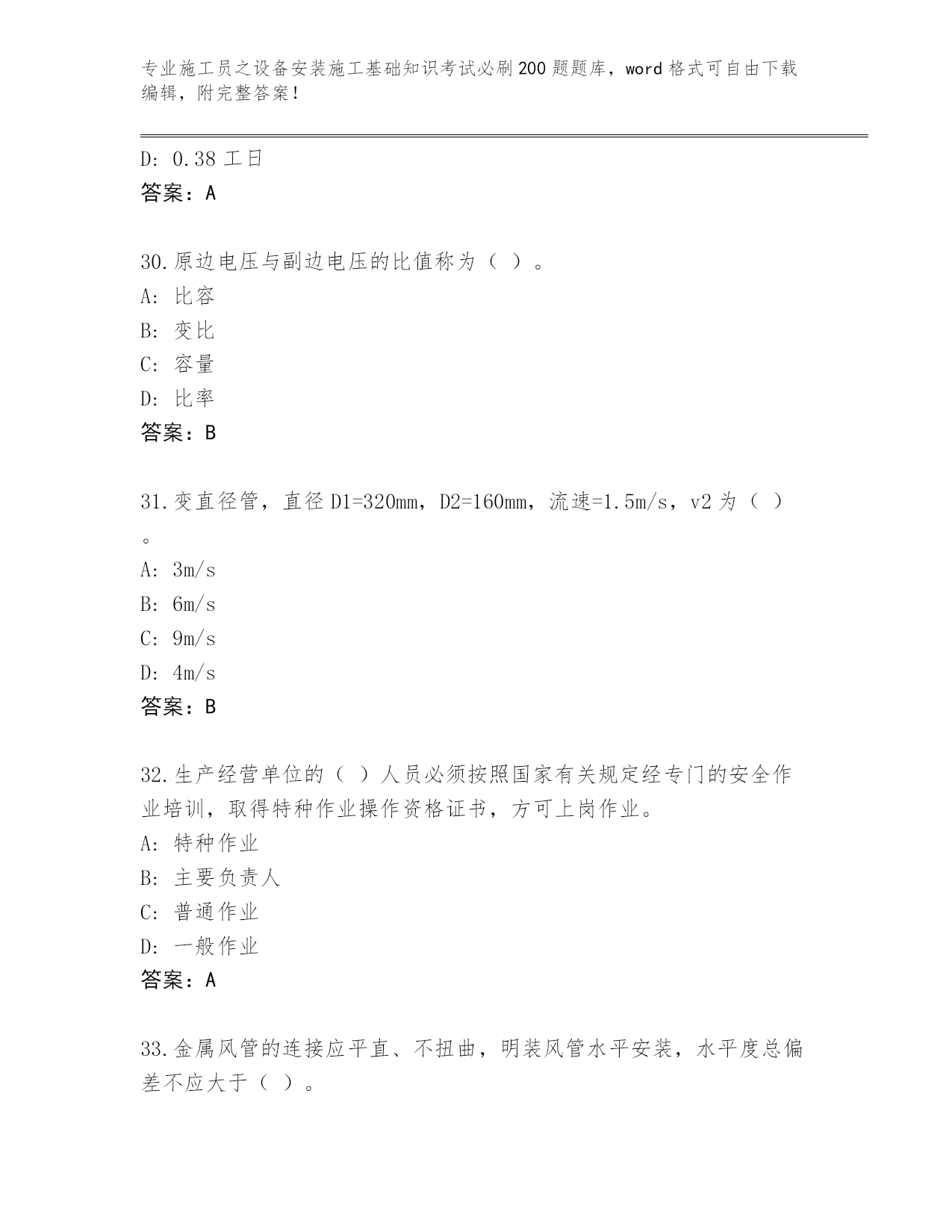 专业施工员之设备安装施工基础知识考试必刷200题题库，word格式可自由下载编辑，附完整答案！

D: 0.38工日
答案：A

30.原边电压与副边电压的比值称为（ ）。
A: 比容
B: 变比
C: 容量
D: 比率
答案：B

31.变直径管，直径D1=320mm，D2=160mm，流速=1.5m/s，v2为（ ）。
A: 3m/s
B: 6m/s
C: 9m/s
D: 4m/s
答案：B

32.生产经营单位的（ ）人员必须按照国家有关规定经专门的安全作业培训，取得特种作业操作资格证书，方可上岗作业。
A: 特种作业
B: 主要负责人
C: 普通作业
D: 一般作业
答案：A

33.金属风管的连接应平直、不扭曲，明装风管水平安装，水平度总偏差不应大于（ ）。